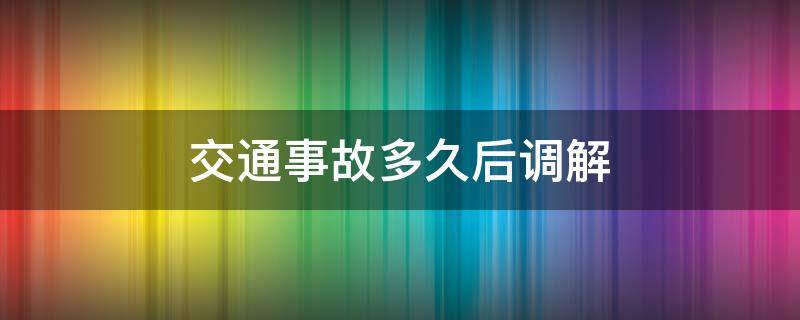 交通事故多久后调解